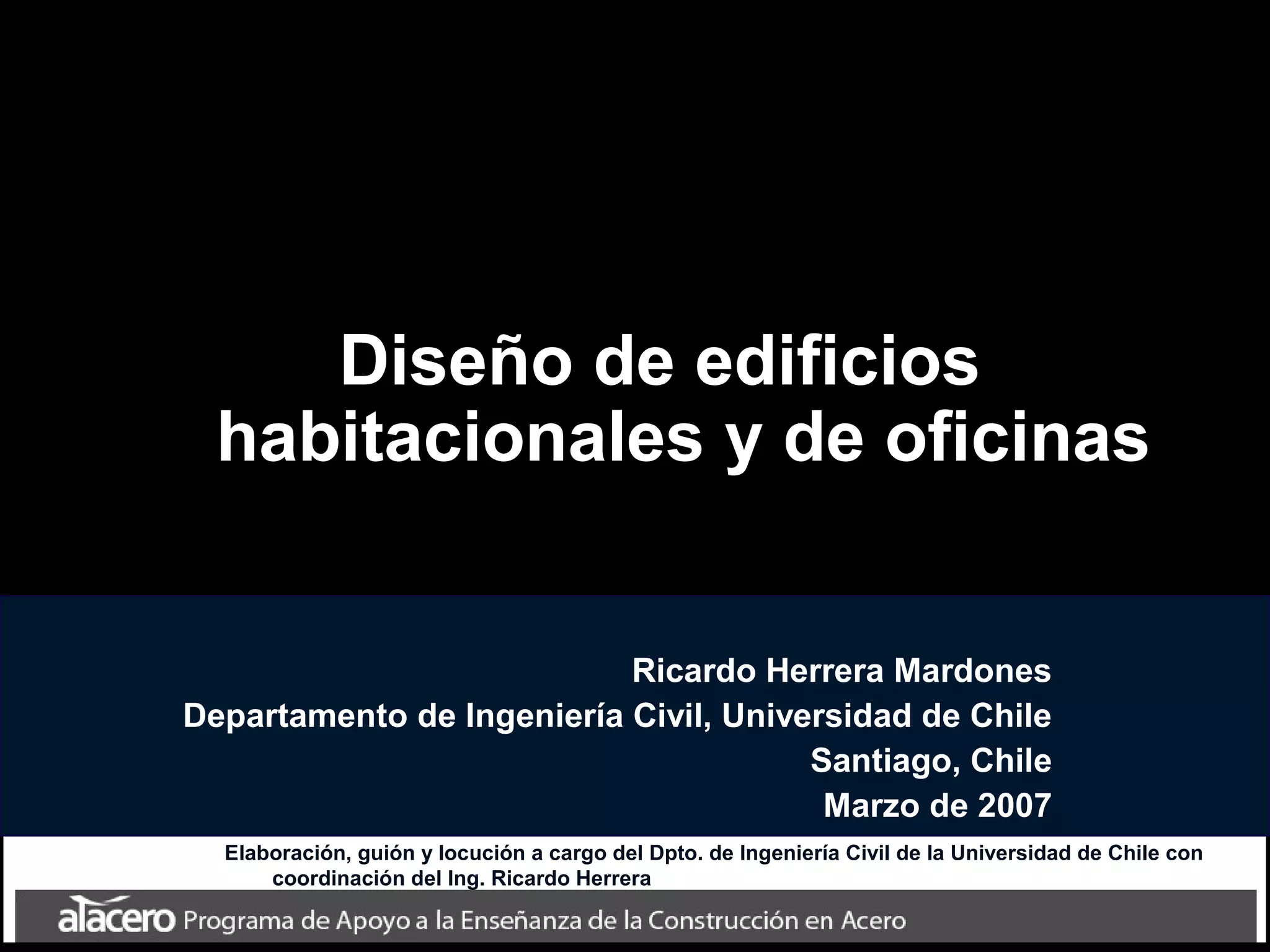 Diseño de edificios habitacionales y de oficinas

Ricardo Herrera Mardones
Departamento de Ingeniería Civil, Universidad de Chile
Santiago, Chile
Marzo de 2007

Elaboración, guión y locución a cargo del Dpto. de Ingeniería Civil de la Universidad de Chile con coordinación del Ing. Ricardo Herrera

alacero Programa de Apoyo a la Enseñanza de la Construcción en Acero